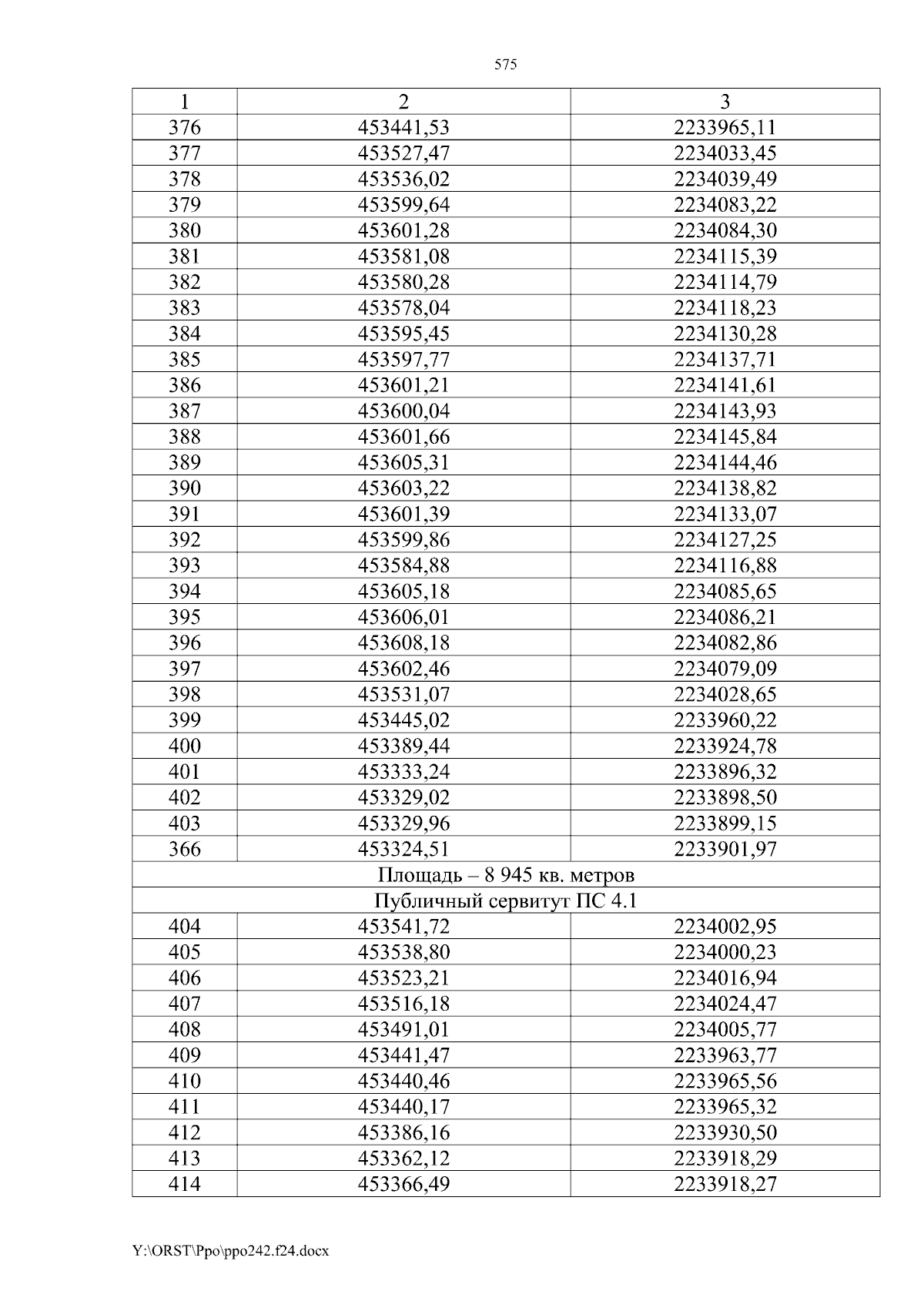 575

| 1 | 2 | 3 |
|---|---|---|
| 376 | 453441,53 | 2233965,11 |
| 377 | 453527,47 | 2234033,45 |
| 378 | 453536,02 | 2234039,49 |
| 379 | 453599,64 | 2234083,22 |
| 380 | 453601,28 | 2234084,30 |
| 381 | 453581,08 | 2234115,39 |
| 382 | 453580,28 | 2234114,79 |
| 383 | 453578,04 | 2234118,23 |
| 384 | 453595,45 | 2234130,28 |
| 385 | 453597,77 | 2234137,71 |
| 386 | 453601,21 | 2234141,61 |
| 387 | 453600,04 | 2234143,93 |
| 388 | 453601,66 | 2234145,84 |
| 389 | 453605,31 | 2234144,46 |
| 390 | 453603,22 | 2234138,82 |
| 391 | 453601,39 | 2234133,07 |
| 392 | 453599,86 | 2234127,25 |
| 393 | 453584,88 | 2234116,88 |
| 394 | 453605,18 | 2234085,65 |
| 395 | 453606,01 | 2234086,21 |
| 396 | 453608,18 | 2234082,86 |
| 397 | 453602,46 | 2234079,09 |
| 398 | 453531,07 | 2234028,65 |
| 399 | 453445,02 | 2233960,22 |
| 400 | 453389,44 | 2233924,78 |
| 401 | 453333,24 | 2233896,32 |
| 402 | 453329,02 | 2233898,50 |
| 403 | 453329,96 | 2233899,15 |
| 366 | 453324,51 | 2233901,97 |
| Площадь – 8 945 кв. метров | | |
| Публичный сервитут ПС 4.1 | | |
| 404 | 453541,72 | 2234002,95 |
| 405 | 453538,80 | 2234000,23 |
| 406 | 453523,21 | 2234016,94 |
| 407 | 453516,18 | 2234024,47 |
| 408 | 453491,01 | 2234005,77 |
| 409 | 453441,47 | 2233963,77 |
| 410 | 453440,46 | 2233965,56 |
| 411 | 453440,17 | 2233965,32 |
| 412 | 453386,16 | 2233930,50 |
| 413 | 453362,12 | 2233918,29 |
| 414 | 453366,49 | 2233918,27 |

Y:\ORST\Ppo\ppo242.f24.docx